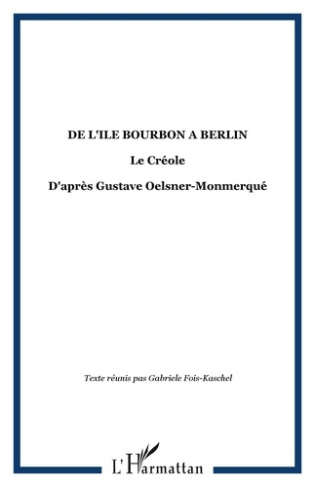 DE L'ILE BOURBON A BERLIN

Le Créole

D'après Gustave Oelsner-Monmerqué

Texte réunis pas Gabriele Fois-Kaschel

L'Harmattan